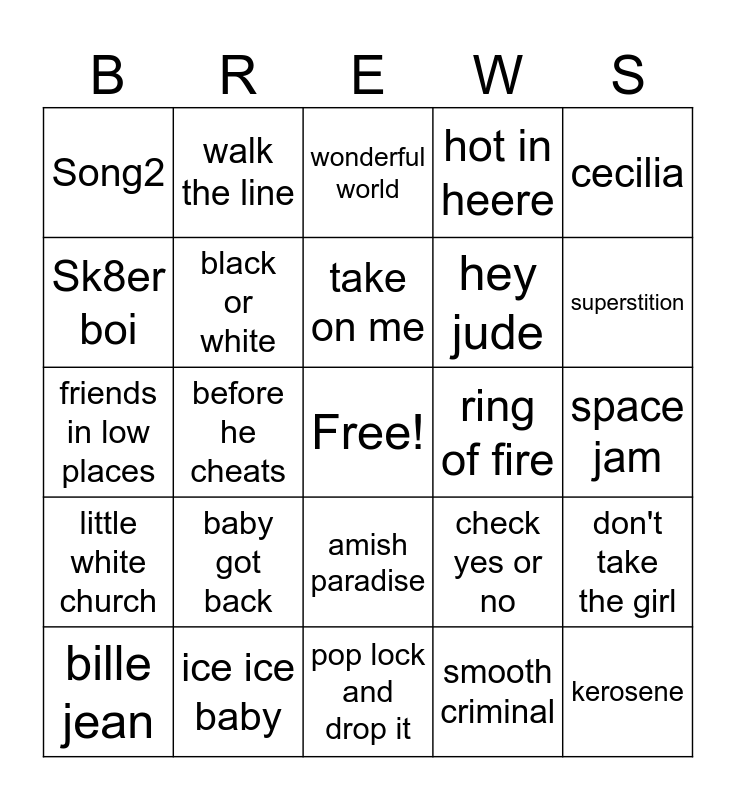 | B | R | E | W | S |
|---|---|---|---|---|
| Song2 | walk the line | wonderful world | hot in heere | cecilia |
| Sk8er boi | black or white | take on me | hey jude | superstition |
| friends in low places | before he cheats | Free! | ring of fire | space jam |
| little white church | baby got back | amish paradise | check yes or no | don't take the girl |
| bille jean | ice ice baby | pop lock and drop it | smooth criminal | kerosene |